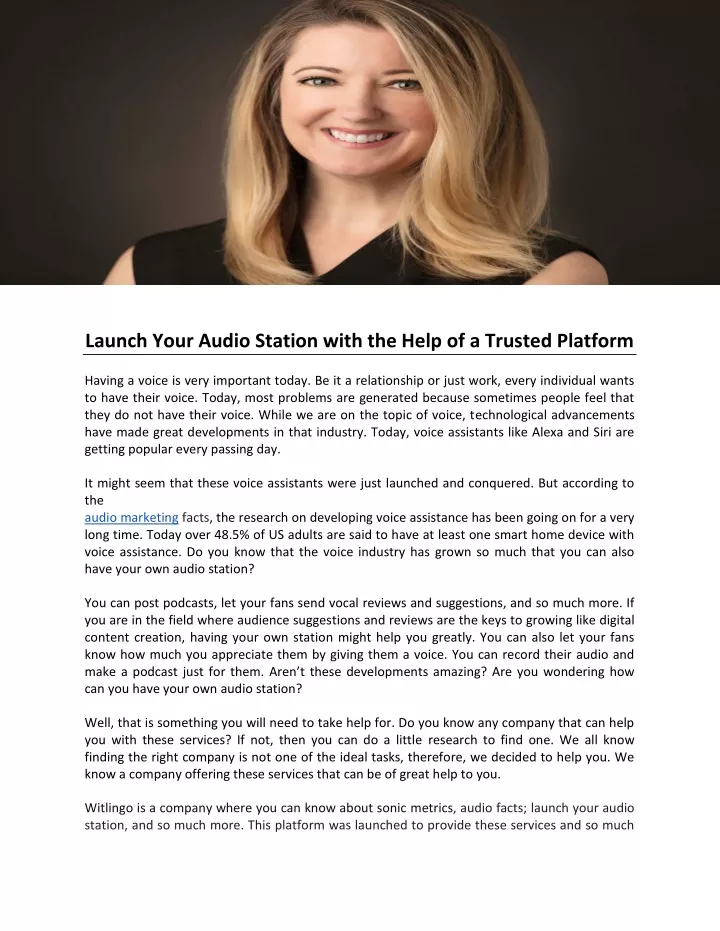 Launch Your Audio Station with the Help of a Trusted Platform

Having a voice is very important today. Be it a relationship or just work, every individual wants to have their voice. Today, most problems are generated because sometimes people feel that they do not have their voice. While we are on the topic of voice, technological advancements have made great developments in that industry. Today, voice assistants like Alexa and Siri are getting popular every passing day.

It might seem that these voice assistants were just launched and conquered. But according to the
audio marketing facts, the research on developing voice assistance has been going on for a very long time. Today over 48.5% of US adults are said to have at least one smart home device with voice assistance. Do you know that the voice industry has grown so much that you can also have your own audio station?

You can post podcasts, let your fans send vocal reviews and suggestions, and so much more. If you are in the field where audience suggestions and reviews are the keys to growing like digital content creation, having your own station might help you greatly. You can also let your fans know how much you appreciate them by giving them a voice. You can record their audio and make a podcast just for them. Aren't these developments amazing? Are you wondering how can you have your own audio station?

Well, that is something you will need to take help for. Do you know any company that can help you with these services? If not, then you can do a little research to find one. We all know finding the right company is not one of the ideal tasks, therefore, we decided to help you. We know a company offering these services that can be of great help to you.

Witlingo is a company where you can know about sonic metrics, audio facts; launch your audio station, and so much more. This platform was launched to provide these services and so much